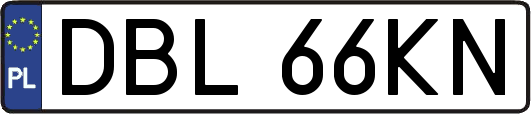 PL
DBL 66KN